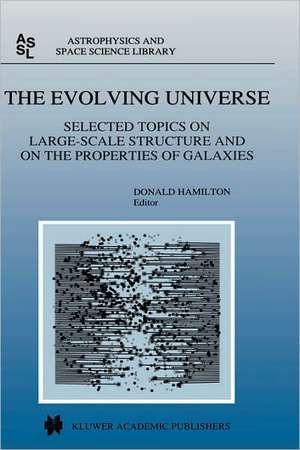 ASSL

ASTROPHYSICS AND
SPACE SCIENCE LIBRARY

THE EVOLVING UNIVERSE

SELECTED TOPICS ON
LARGE-SCALE STRUCTURE AND
ON THE PROPERTIES OF GALAXIES

DONALD HAMILTON
Editor

KLUWER ACADEMIC PUBLISHERS